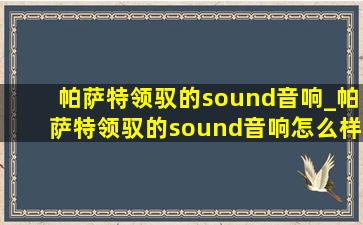 帕萨特领驭的sound音响_帕萨特领驭的sound音响怎么样